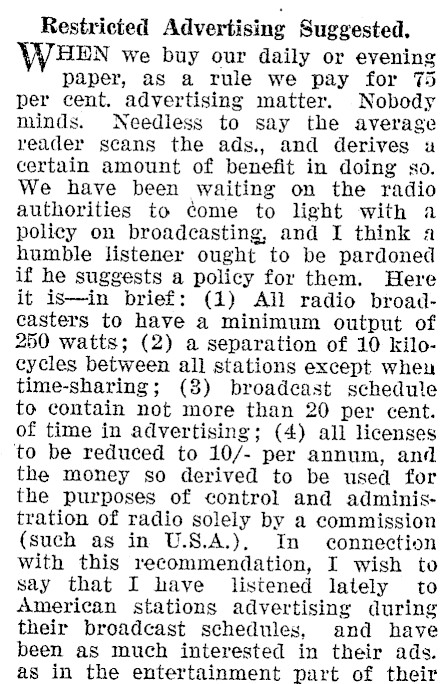 Restricted Advertising Suggested.

WHEN we buy our daily or evening paper, as a rule we pay for 75 per cent. advertising matter. Nobody minds. Needless to say the average reader scans the ads., and derives a certain amount of benefit in doing so. We have been waiting on the radio authorities to come to light with a policy on broadcasting, and I think a humble listener ought to be pardoned if he suggests a policy for them. Here it is—in brief: (1) All radio broadcasters to have a minimum output of 250 watts; (2) a separation of 10 kilocycles between all stations except when time-sharing; (3) broadcast schedule to contain not more than 20 per cent. of time in advertising; (4) all licenses to be reduced to 10/- per annum, and the money so derived to be used for the purposes of control and administration of radio solely by a commission (such as in U.S.A.). In connection with this recommendation, I wish to say that I have listened lately to American stations advertising during their broadcast schedules, and have been as much interested in their ads. as in the entertainment part of their